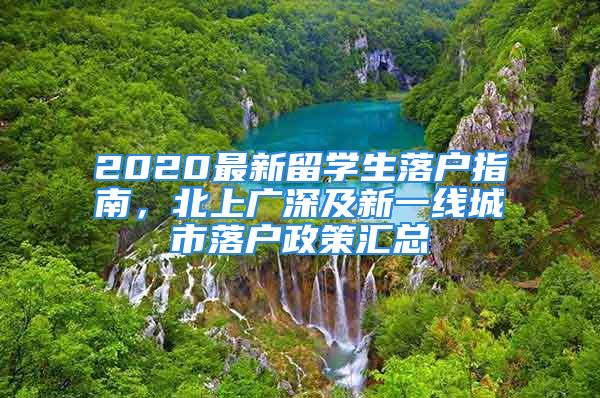 2020最新留学生落户指南，北上广深及新一线城市落户政策汇总